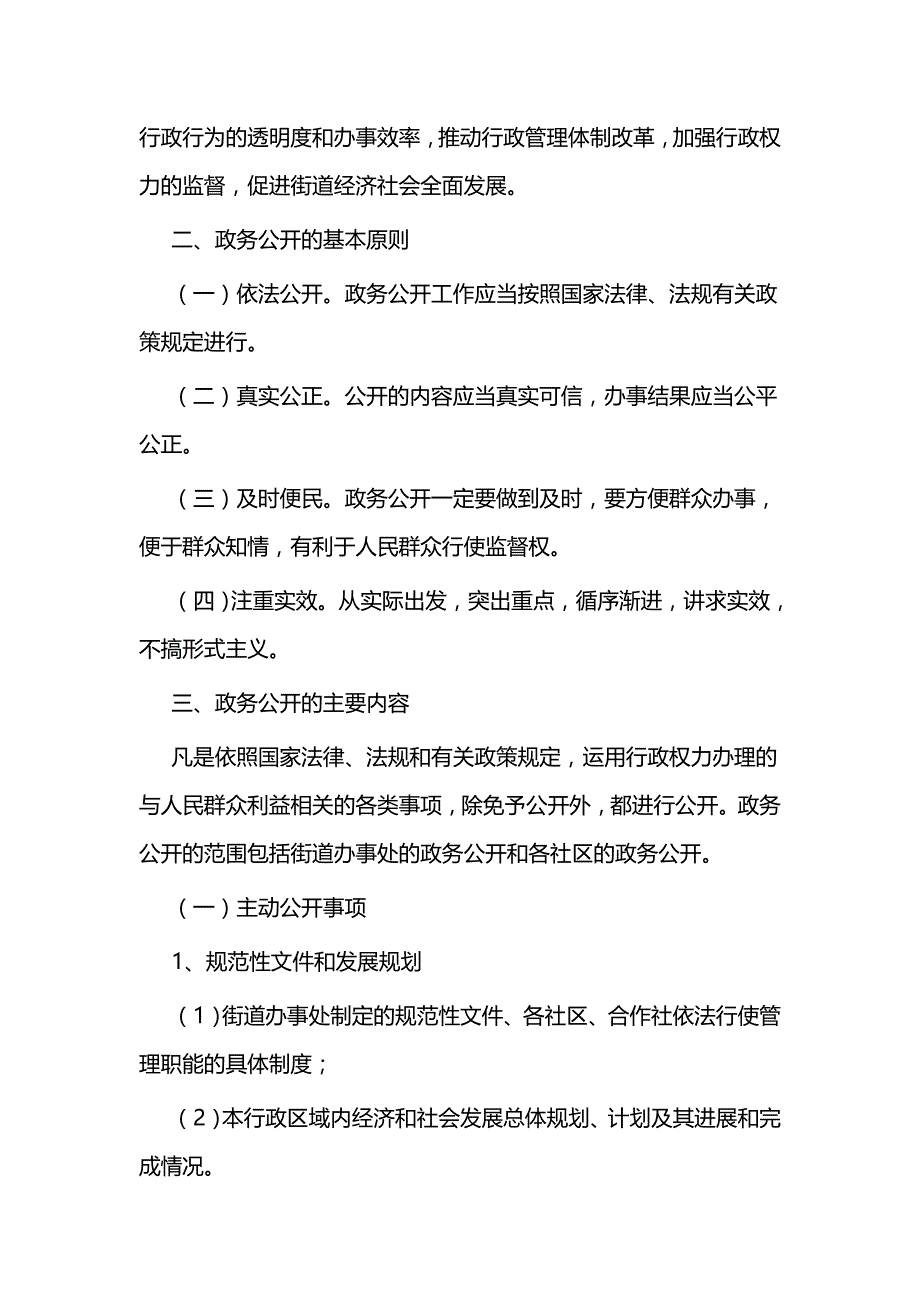 行政行为的透明度和办事效率，推动行政管理体制改革，加强行政权力的监督，促进街道经济社会全面发展。

二、政务公开的基本原则

（一）依法公开。政务公开工作应当按照国家法律、法规有关政策规定进行。

（二）真实公正。公开的内容应当真实可信，办事结果应当公平公正。

（三）及时便民。政务公开一定要做到及时，要方便群众办事，便于群众知情，有利于人民群众行使监督权。

（四）注重实效。从实际出发，突出重点，循序渐进，讲求实效，不搞形式主义。

三、政务公开的主要内容

凡是依照国家法律、法规和有关政策规定，运用行政权力办理的与人民群众利益相关的各类事项，除免予公开外，都进行公开。政务公开的范围包括街道办事处的政务公开和各社区的政务公开。

（一）主动公开事项

1、规范性文件和发展规划

（1）街道办事处制定的规范性文件、各社区、合作社依法行使管理职能的具体制度；

（2）本行政区域内经济和社会发展总体规划、计划及其进展和完成情况。